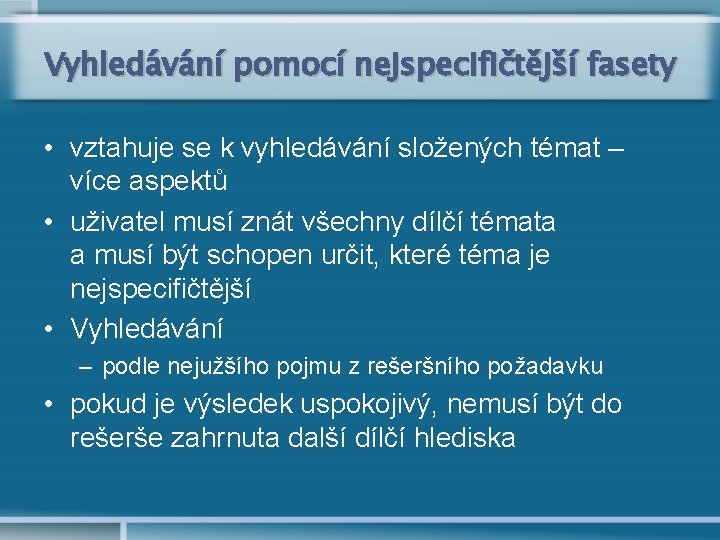 Vyhledávání pomocí nejspecifičtější fasety

• vztahuje se k vyhledávání složených témat – více aspektů
• uživatel musí znát všechny dílčí témata a musí být schopen určit, které téma je nejspecifičtější
• Vyhledávání
– podle nejužšího pojmu z rešeršního požadavku
• pokud je výsledek uspokojivý, nemusí být do rešerše zahrnuta další dílčí hlediska